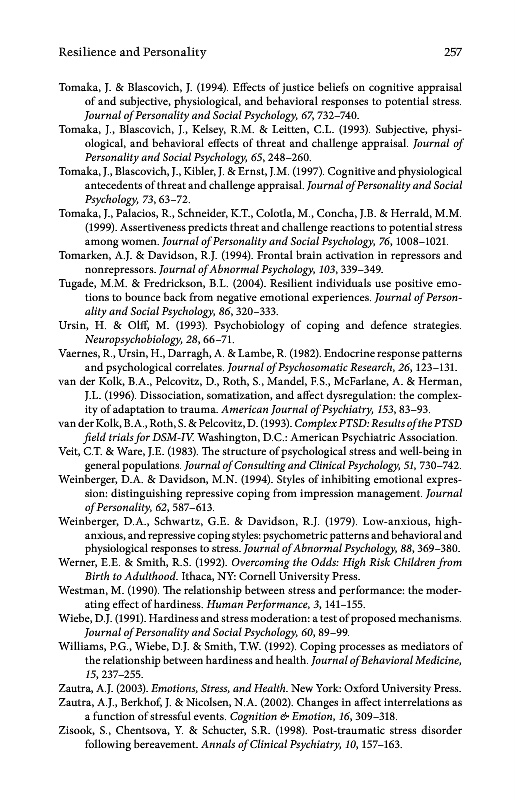 Resilience and Personality 257

Tomaka, J. & Blascovich, J. (1994). Effects of justice beliefs on cognitive appraisal of and subjective, physiological, and behavioral responses to potential stress. Journal of Personality and Social Psychology, 67, 732–740.
Tomaka, J., Blascovich, J., Kelsey, R.M. & Leitten, C.L. (1993). Subjective, physiological, and behavioral effects of threat and challenge appraisal. Journal of Personality and Social Psychology, 65, 248–260.
Tomaka, J., Blascovich, J., Kibler, J. & Ernst, J.M. (1997). Cognitive and physiological antecedents of threat and challenge appraisal. Journal of Personality and Social Psychology, 73, 63–72.
Tomaka, J., Palacios, R., Schneider, K.T., Colotla, M., Concha, J.B. & Herrald, M.M. (1999). Assertiveness predicts threat and challenge reactions to potential stress among women. Journal of Personality and Social Psychology, 76, 1008–1021.
Tomarken, A.J. & Davidson, R.J. (1994). Frontal brain activation in repressors and nonrepressors. Journal of Abnormal Psychology, 103, 339–349.
Tugade, M.M. & Fredrickson, B.L. (2004). Resilient individuals use positive emotions to bounce back from negative emotional experiences. Journal of Personality and Social Psychology, 86, 320–333.
Ursin, H. & Olff, M. (1993). Psychobiology of coping and defence strategies. Neuropsychobiology, 28, 66–71.
Vaernes, R., Ursin, H., Darragh, A. & Lambe, R. (1982). Endocrine response patterns and psychological correlates. Journal of Psychosomatic Research, 26, 123–131.
van der Kolk, B.A., Pelcovitz, D., Roth, S., Mandel, F.S., McFarlane, A. & Herman, J.L. (1996). Dissociation, somatization, and affect dysregulation: the complexity of adaptation to trauma. American Journal of Psychiatry, 153, 83–93.
van der Kolk, B.A., Roth, S. & Pelcovitz, D. (1993). Complex PTSD: Results of the PTSD field trials for DSM-IV. Washington, D.C.: American Psychiatric Association.
Veit, C.T. & Ware, J.E. (1983). The structure of psychological stress and well-being in general populations. Journal of Consulting and Clinical Psychology, 51, 730–742.
Weinberger, D.A. & Davidson, M.N. (1994). Styles of inhibiting emotional expression: distinguishing repressive coping from impression management. Journal of Personality, 62, 587–613.
Weinberger, D.A., Schwartz, G.E. & Davidson, R.J. (1979). Low-anxious, high-anxious, and repressive coping styles: psychometric patterns and behavioral and physiological responses to stress. Journal of Abnormal Psychology, 88, 369–380.
Werner, E.E. & Smith, R.S. (1992). Overcoming the Odds: High Risk Children from Birth to Adulthood. Ithaca, NY: Cornell University Press.
Westman, M. (1990). The relationship between stress and performance: the moderating effect of hardiness. Human Performance, 3, 141–155.
Wiebe, D.J. (1991). Hardiness and stress moderation: a test of proposed mechanisms. Journal of Personality and Social Psychology, 60, 89–99.
Williams, P.G., Wiebe, D.J. & Smith, T.W. (1992). Coping processes as mediators of the relationship between hardiness and health. Journal of Behavioral Medicine, 15, 237–255.
Zautra, A.J. (2003). Emotions, Stress, and Health. New York: Oxford University Press.
Zautra, A.J., Berkhof, J. & Nicolsen, N.A. (2002). Changes in affect interrelations as a function of stressful events. Cognition & Emotion, 16, 309–318.
Zisook, S., Chentsova, Y. & Schucter, S.R. (1998). Post-traumatic stress disorder following bereavement. Annals of Clinical Psychiatry, 10, 157–163.